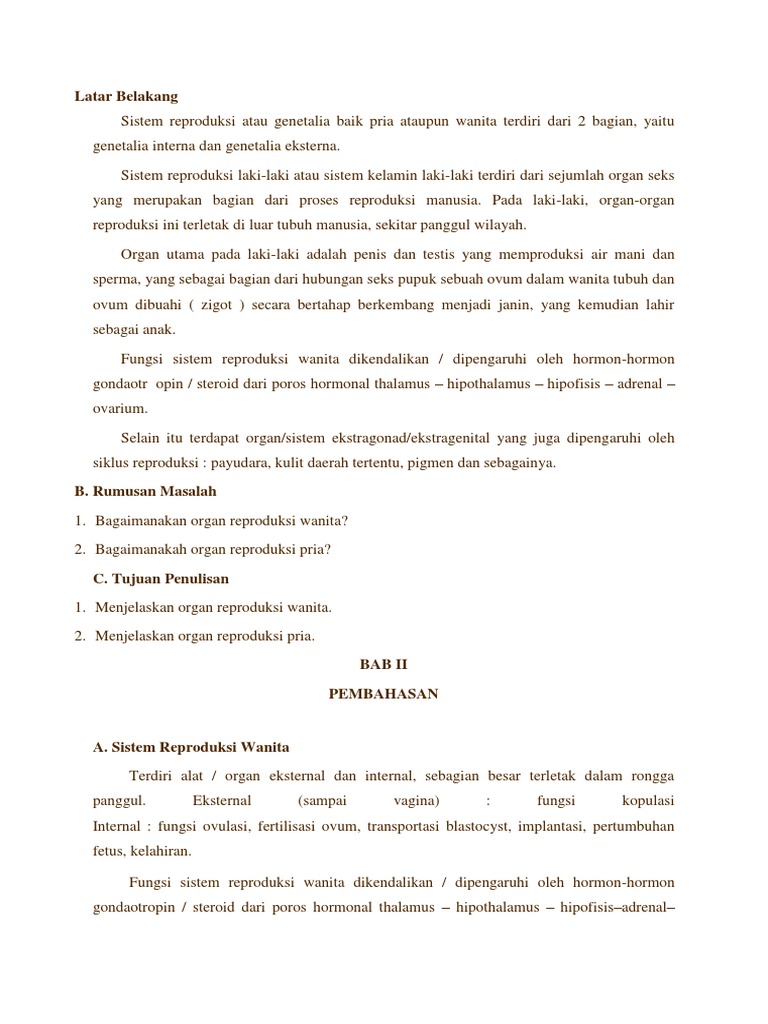 Latar Belakang

Sistem reproduksi atau genetalia baik pria ataupun wanita terdiri dari 2 bagian, yaitu genetalia interna dan genetalia eksterna.

Sistem reproduksi laki-laki atau sistem kelamin laki-laki terdiri dari sejumlah organ seks yang merupakan bagian dari proses reproduksi manusia. Pada laki-laki, organ-organ reproduksi ini terletak di luar tubuh manusia, sekitar panggul wilayah.

Organ utama pada laki-laki adalah penis dan testis yang memproduksi air mani dan sperma, yang sebagai bagian dari hubungan seks pupuk sebuah ovum dalam wanita tubuh dan ovum dibuahi ( zigot ) secara bertahap berkembang menjadi janin, yang kemudian lahir sebagai anak.

Fungsi sistem reproduksi wanita dikendalikan / dipengaruhi oleh hormon-hormon gondaotr opin / steroid dari poros hormonal thalamus – hipothalamus – hipofisis – adrenal – ovarium.

Selain itu terdapat organ/sistem ekstragonad/ekstragenital yang juga dipengaruhi oleh siklus reproduksi : payudara, kulit daerah tertentu, pigmen dan sebagainya.

B. Rumusan Masalah

1. Bagaimanakan organ reproduksi wanita?
2. Bagaimanakah organ reproduksi pria?

C. Tujuan Penulisan

1. Menjelaskan organ reproduksi wanita.
2. Menjelaskan organ reproduksi pria.

BAB II

PEMBAHASAN

A. Sistem Reproduksi Wanita

Terdiri alat / organ eksternal dan internal, sebagian besar terletak dalam rongga panggul. Eksternal (sampai vagina) : fungsi kopulasi
Internal : fungsi ovulasi, fertilisasi ovum, transportasi blastocyst, implantasi, pertumbuhan fetus, kelahiran.

Fungsi sistem reproduksi wanita dikendalikan / dipengaruhi oleh hormon-hormon gondaotropin / steroid dari poros hormonal thalamus – hipothalamus – hipofisis–adrenal–